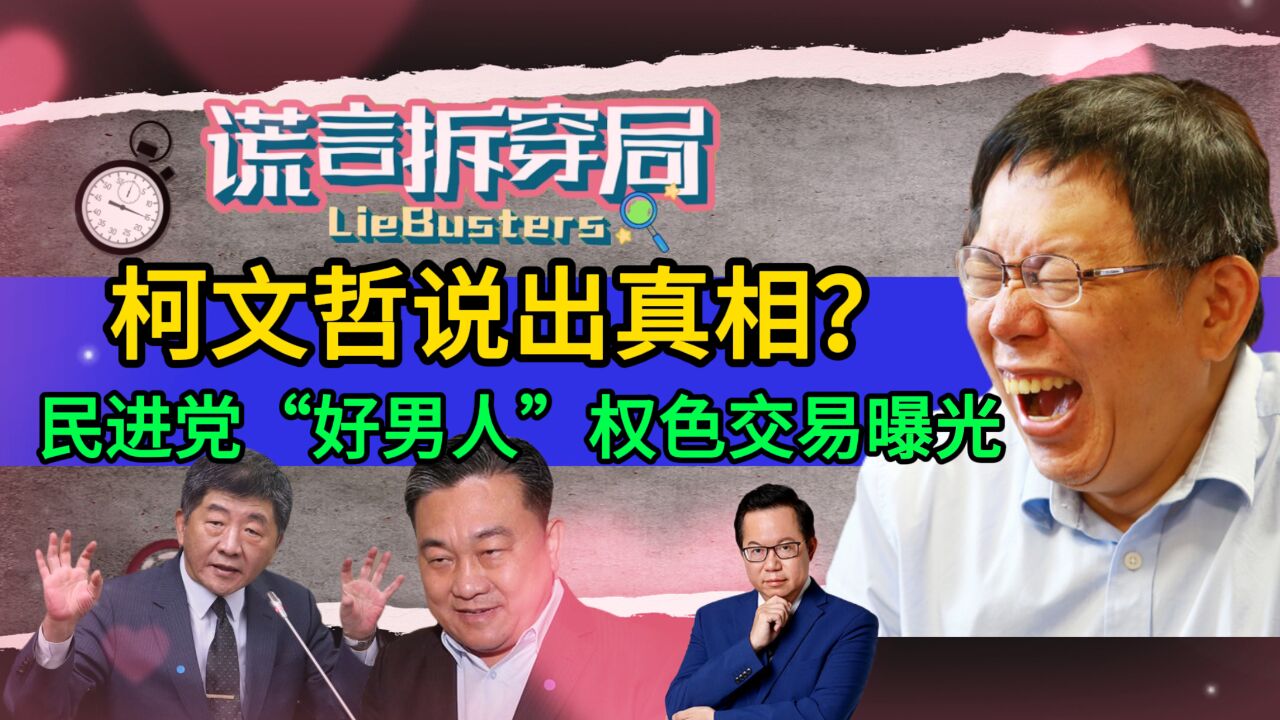 谎言拆穿局
LieBusters
柯文哲说出真相?
民进党“好男人”权色交易曝光